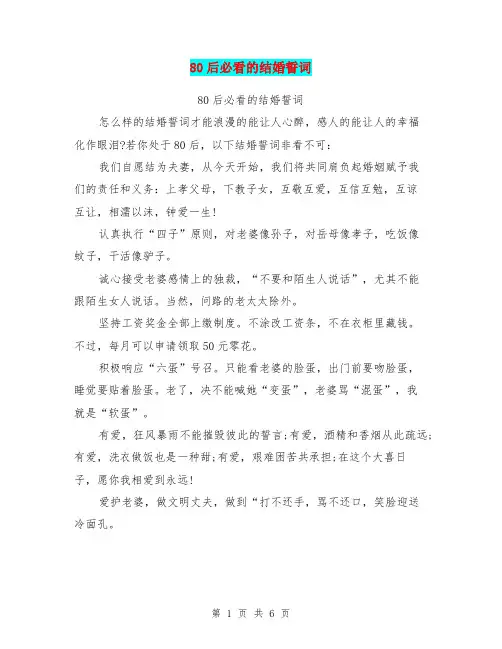 80后必看的结婚誓词

80后必看的结婚誓词

怎么样的结婚誓词才能浪漫的能让人心醉，感人的能让人的幸福化作眼泪?若你处于80后，以下结婚誓词非看不可：

我们自愿结为夫妻，从今天开始，我们将共同肩负起婚姻赋予我们的责任和义务：上孝父母，下教子女，互敬互爱，互信互勉，互谅互让，相濡以沫，钟爱一生!

认真执行“四子”原则，对老婆像孙子，对岳母像孝子，吃饭像蚊子，干活像驴子。

诚心接受老婆感情上的独裁，“不要和陌生人说话”，尤其不能跟陌生女人说话。当然，问路的老太太除外。

坚持工资奖金全部上缴制度。不涂改工资条，不在衣柜里藏钱。不过，每月可以申请领取50元零花。

积极响应“六蛋”号召。只能看老婆的脸蛋，出门前要吻脸蛋，睡觉要贴着脸蛋。老了，决不能喊她“变蛋”，老婆骂“混蛋”，我就是“软蛋”。

有爱，狂风暴雨不能摧毁彼此的誓言;有爱，酒精和香烟从此疏远;有爱，洗衣做饭也是一种甜;有爱，艰难困苦共承担;在这个大喜日子，愿你我相爱到永远!

爱护老婆，做文明丈夫，做到“打不还手，骂不还口，笑脸迎送冷面孔。

第 1 页 共 6 页